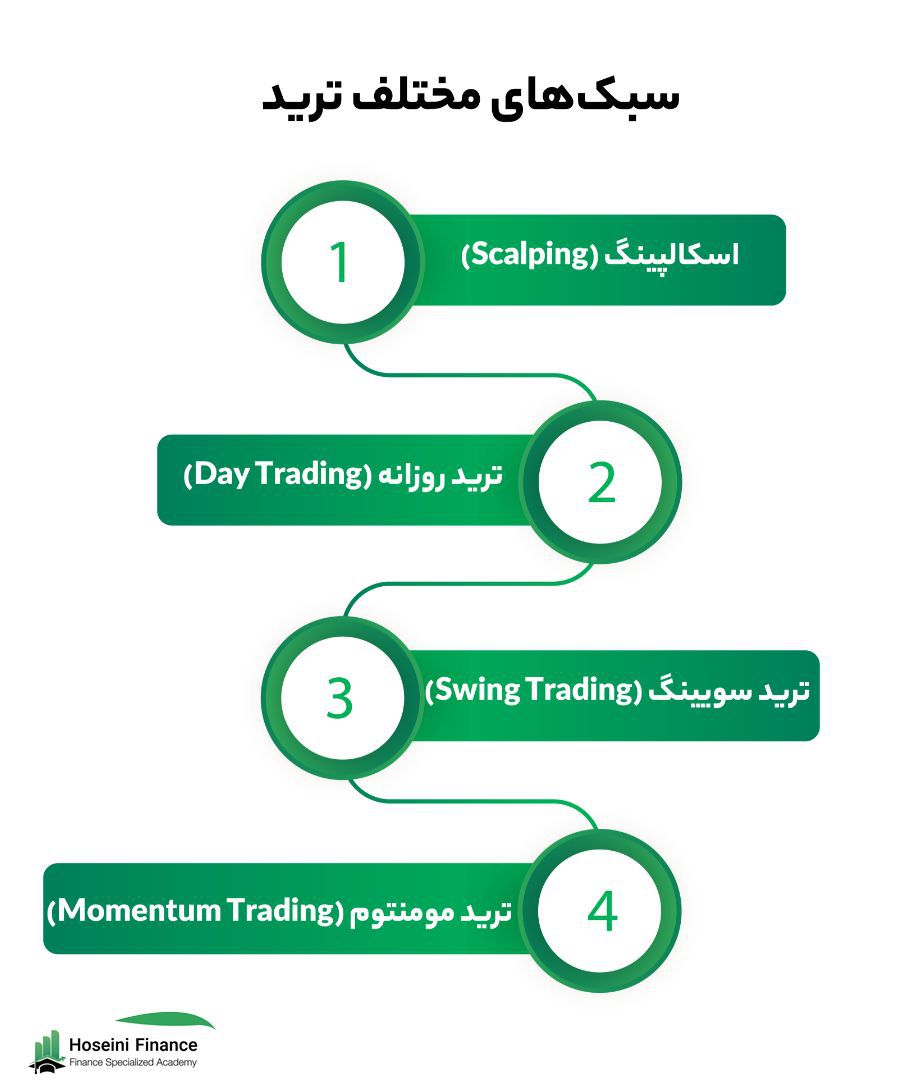 سبک‌های مختلف ترید

1
اسکالپینگ (Scalping)

2
ترید روزانه (Day Trading)

3
ترید سویینگ (Swing Trading)

4
ترید مومنتوم (Momentum Trading)

Hoseini Finance
Finance Specialized Academy